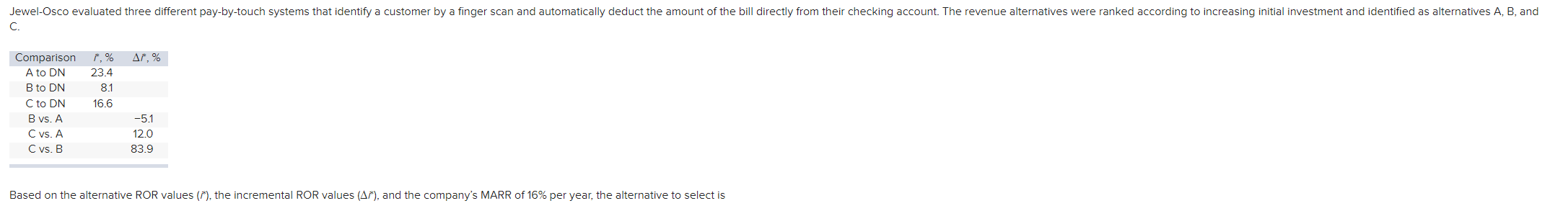 Jewel-Osco evaluated three different pay-by-touch systems that identify a customer by a finger scan and automatically deduct the amount of the bill directly from their checking account. The revenue alternatives were ranked according to increasing initial investment and identified as alternatives A, B, and C.

| Comparison | $i^*$, % | $\Delta i^*$, % |
|---|---|---|
| A to DN | 23.4 | |
| B to DN | 8.1 | |
| C to DN | 16.6 | |
| B vs. A | | −5.1 |
| C vs. A | | 12.0 |
| C vs. B | | 83.9 |

Based on the alternative ROR values ($i^*$), the incremental ROR values ($\Delta i^*$), and the company's MARR of 16% per year, the alternative to select is